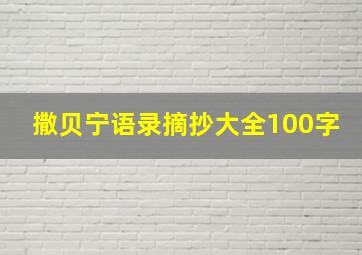 撒贝宁语录摘抄大全100字